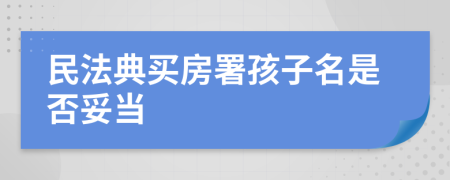 民法典买房署孩子名是否妥当